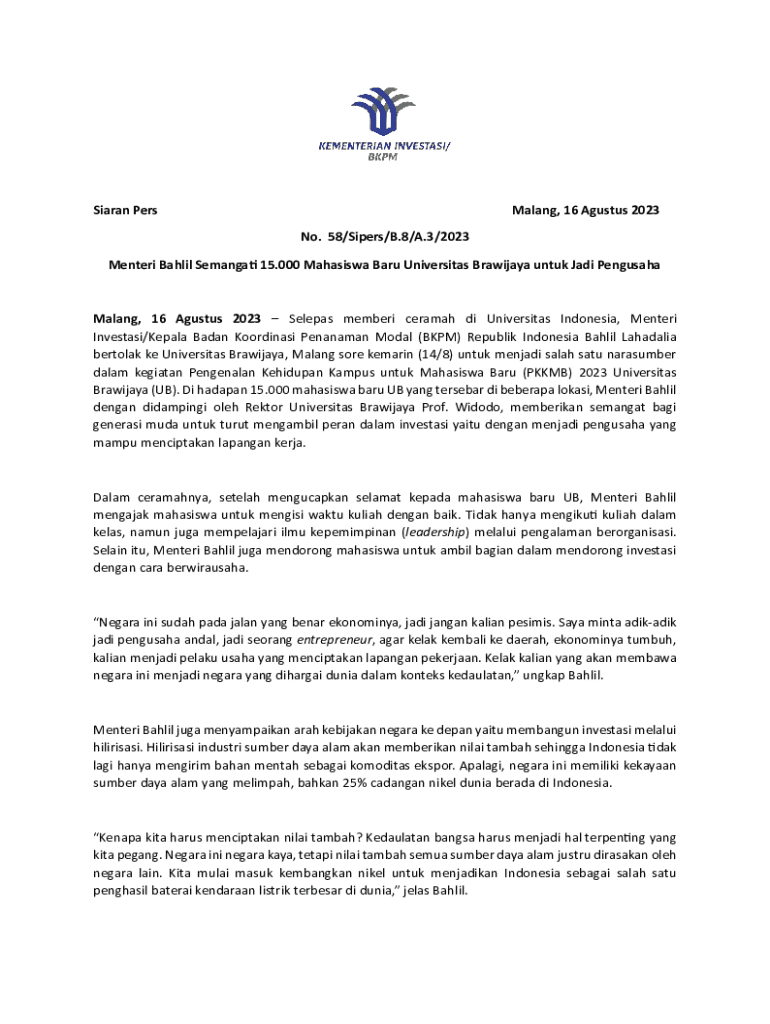 KEMENTERIAN INVESTASI/
BKPM

Siaran Pers

Malang, 16 Agustus 2023

No. 58/Sipers/B.8/A.3/2023

Menteri Bahlil Semangati 15.000 Mahasiswa Baru Universitas Brawijaya untuk Jadi Pengusaha

Malang, 16 Agustus 2023 – Selepas memberi ceramah di Universitas Indonesia, Menteri Investasi/Kepala Badan Koordinasi Penanaman Modal (BKPM) Republik Indonesia Bahlil Lahadalia bertolak ke Universitas Brawijaya, Malang sore kemarin (14/8) untuk menjadi salah satu narasumber dalam kegiatan Pengenalan Kehidupan Kampus untuk Mahasiswa Baru (PKKMB) 2023 Universitas Brawijaya (UB). Di hadapan 15.000 mahasiswa baru UB yang tersebar di beberapa lokasi, Menteri Bahlil dengan didampingi oleh Rektor Universitas Brawijaya Prof. Widodo, memberikan semangat bagi generasi muda untuk turut mengambil peran dalam investasi yaitu dengan menjadi pengusaha yang mampu menciptakan lapangan kerja.

Dalam ceramahnya, setelah mengucapkan selamat kepada mahasiswa baru UB, Menteri Bahlil mengajak mahasiswa untuk mengisi waktu kuliah dengan baik. Tidak hanya mengikuti kuliah dalam kelas, namun juga mempelajari ilmu kepemimpinan (leadership) melalui pengalaman berorganisasi. Selain itu, Menteri Bahlil juga mendorong mahasiswa untuk ambil bagian dalam mendorong investasi dengan cara berwirausaha.

“Negara ini sudah pada jalan yang benar ekonominya, jadi jangan kalian pesimis. Saya minta adik-adik jadi pengusaha andal, jadi seorang entrepreneur, agar kelak kembali ke daerah, ekonominya tumbuh, kalian menjadi pelaku usaha yang menciptakan lapangan pekerjaan. Kelak kalian yang akan membawa negara ini menjadi negara yang dihargai dunia dalam konteks kedaulatan,” ungkap Bahlil.

Menteri Bahlil juga menyampaikan arah kebijakan negara ke depan yaitu membangun investasi melalui hilirisasi. Hilirisasi industri sumber daya alam akan memberikan nilai tambah sehingga Indonesia tidak lagi hanya mengirim bahan mentah sebagai komoditas ekspor. Apalagi, negara ini memiliki kekayaan sumber daya alam yang melimpah, bahkan 25% cadangan nikel dunia berada di Indonesia.

“Kenapa kita harus menciptakan nilai tambah? Kedaulatan bangsa harus menjadi hal terpenting yang kita pegang. Negara ini negara kaya, tetapi nilai tambah semua sumber daya alam justru dirasakan oleh negara lain. Kita mulai masuk kembangkan nikel untuk menjadikan Indonesia sebagai salah satu penghasil baterai kendaraan listrik terbesar di dunia,” jelas Bahlil.